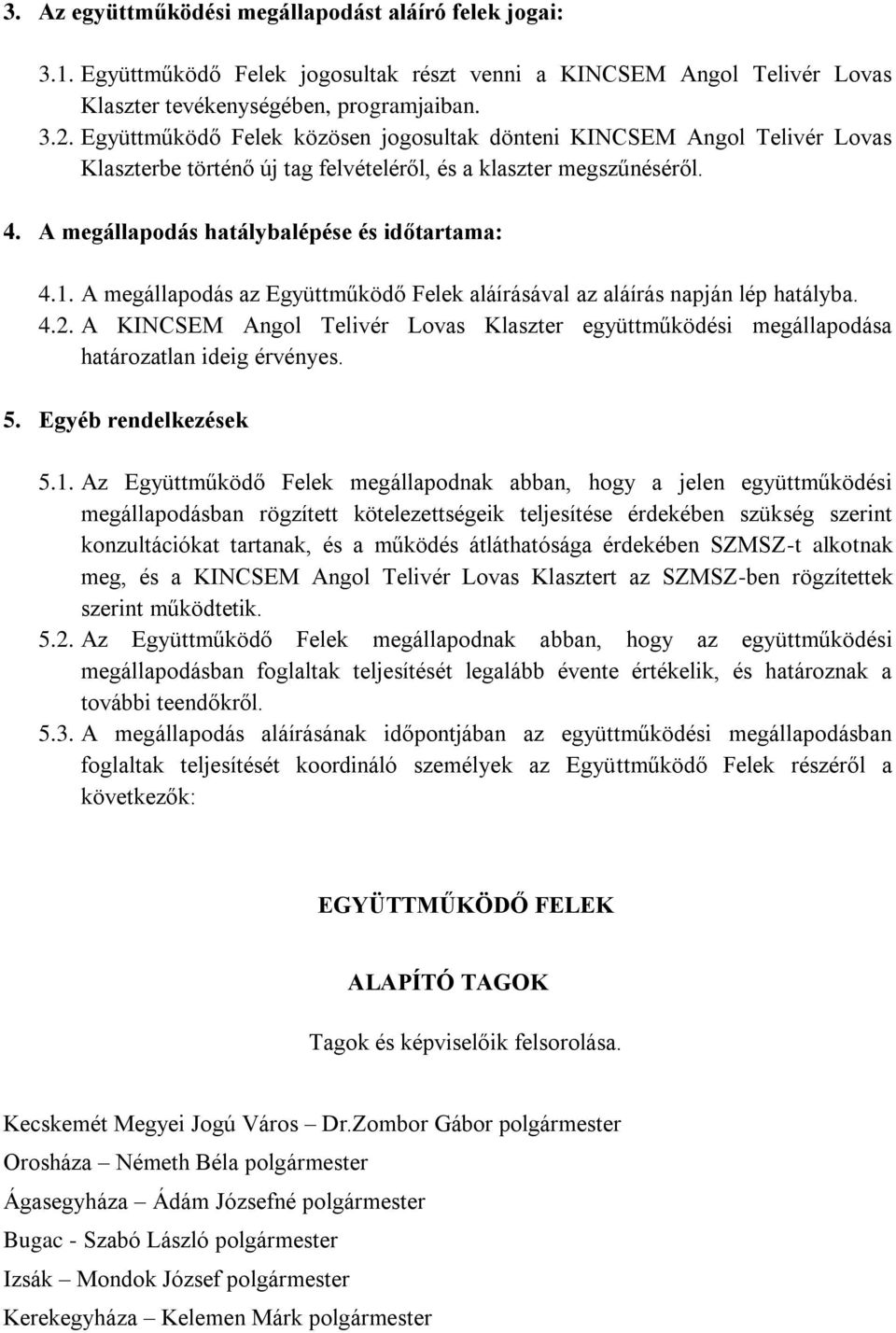 3. Az együttműködési megállapodást aláíró felek jogai:

3.1. Együttműködő Felek jogosultak részt venni a KINCSEM Angol Telivér Lovas Klaszter tevékenységében, programjaiban.

3.2. Együttműködő Felek közösen jogosultak dönteni KINCSEM Angol Telivér Lovas Klaszterbe történő új tag felvételéről, és a klaszter megszűnéséről.

4. A megállapodás hatálybalépése és időtartama:

4.1. A megállapodás az Együttműködő Felek aláírásával az aláírás napján lép hatályba.

4.2. A KINCSEM Angol Telivér Lovas Klaszter együttműködési megállapodása határozatlan ideig érvényes.

5. Egyéb rendelkezések

5.1. Az Együttműködő Felek megállapodnak abban, hogy a jelen együttműködési megállapodásban rögzített kötelezettségeik teljesítése érdekében szükség szerint konzultációkat tartanak, és a működés átláthatósága érdekében SZMSZ-t alkotnak meg, és a KINCSEM Angol Telivér Lovas Klasztert az SZMSZ-ben rögzítettek szerint működtetik.

5.2. Az Együttműködő Felek megállapodnak abban, hogy az együttműködési megállapodásban foglaltak teljesítését legalább évente értékelik, és határoznak a további teendőkről.

5.3. A megállapodás aláírásának időpontjában az együttműködési megállapodásban foglaltak teljesítését koordináló személyek az Együttműködő Felek részéről a következők:

EGYÜTTMŰKÖDŐ FELEK

ALAPÍTÓ TAGOK

Tagok és képviselőik felsorolása.

Kecskemét Megyei Jogú Város – Dr.Zombor Gábor polgármester

Orosháza – Németh Béla polgármester

Ágasegyháza – Ádám Józsefné polgármester

Bugac - Szabó László polgármester

Izsák – Mondok József polgármester

Kerekegyháza – Kelemen Márk polgármester